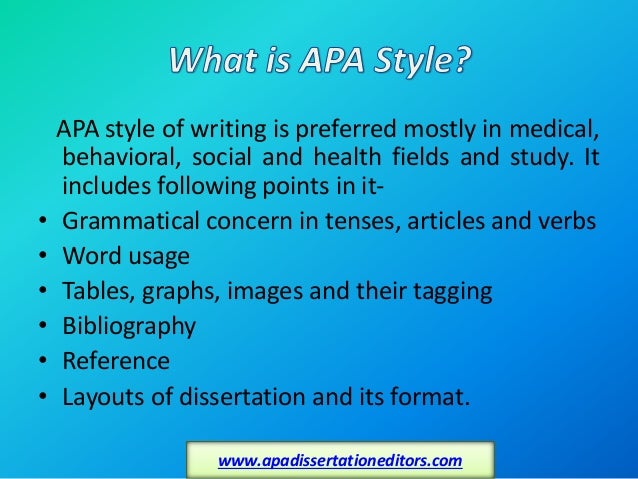 What is APA Style?

APA style of writing is preferred mostly in medical, behavioral, social and health fields and study. It includes following points in it-

• Grammatical concern in tenses, articles and verbs
• Word usage
• Tables, graphs, images and their tagging
• Bibliography
• Reference
• Layouts of dissertation and its format.

www.apadissertationeditors.com